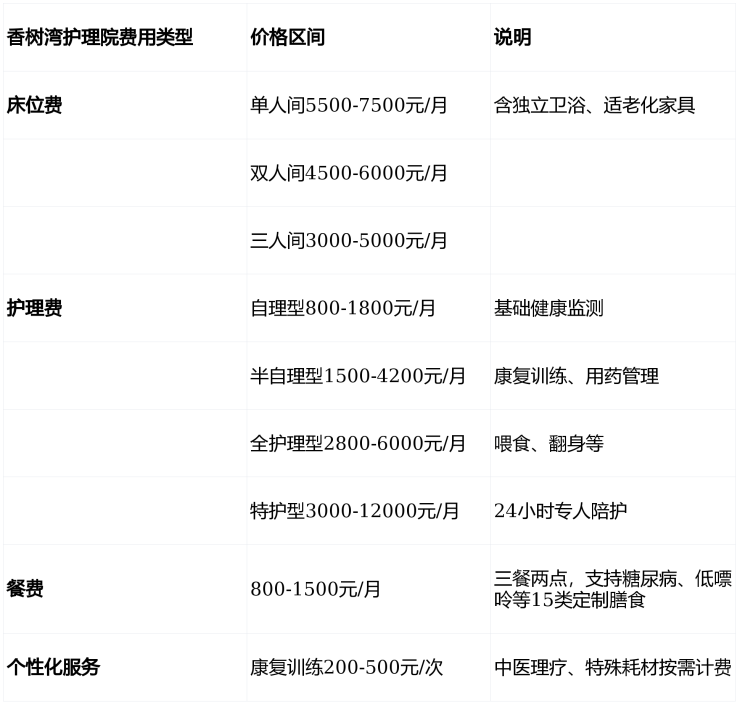 | 香树湾护理院费用类型 | 价格区间 | 说明 |
|---|---|---|
| 床位费 | 单人间5500-7500元/月 | 含独立卫浴、适老化家具 |
|  | 双人间4500-6000元/月 |  |
|  | 三人间3000-5000元/月 |  |
| 护理费 | 自理型800-1800元/月 | 基础健康监测 |
|  | 半自理型1500-4200元/月 | 康复训练、用药管理 |
|  | 全护理型2800-6000元/月 | 喂食、翻身等 |
|  | 特护型3000-12000元/月 | 24小时专人陪护 |
| 餐费 | 800-1500元/月 | 三餐两点，支持糖尿病、低嘌呤等15类定制膳食 |
| 个性化服务 | 康复训练200-500元/次 | 中医理疗、特殊耗材按需计费 |